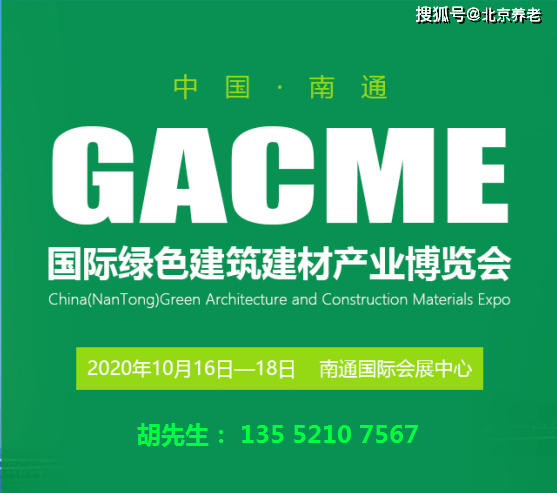 搜狐号@北京养老

中国·南通

GACME

国际绿色建筑建材产业博览会

China(NanTong)Green Architecture and Construction Materials Expo

2020年10月16日—18日　南通国际会展中心

胡先生：135 5210 7567